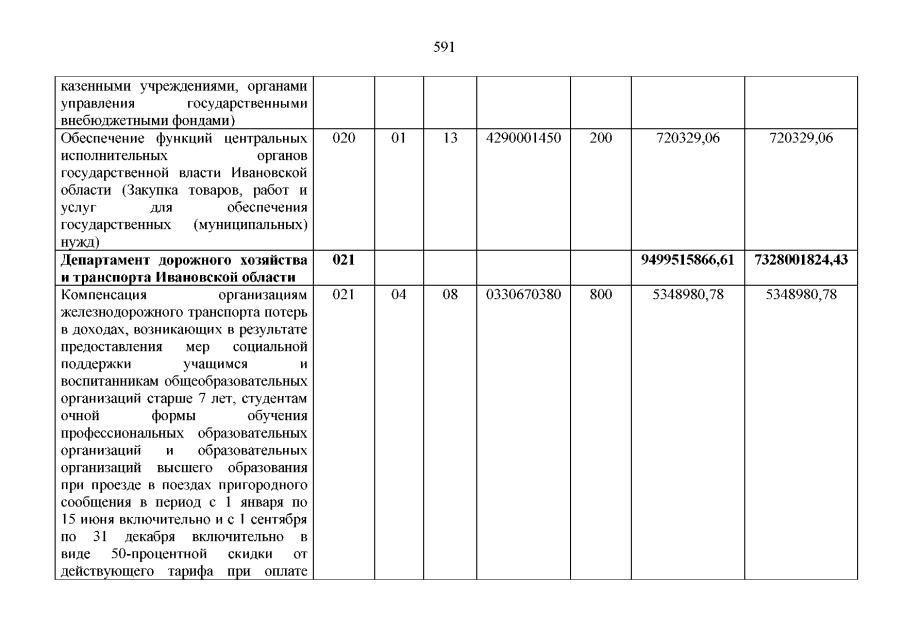 591

| | | | | | | | |
|---|---|---|---|---|---|---|---|
| казенными учреждениями, органами управления государственными внебюджетными фондами) | | | | | | | |
| Обеспечение функций центральных исполнительных органов государственной власти Ивановской области (Закупка товаров, работ и услуг для обеспечения государственных (муниципальных) нужд) | 020 | 01 | 13 | 4290001450 | 200 | 720329,06 | 720329,06 |
| **Департамент дорожного хозяйства и транспорта Ивановской области** | **021** | | | | | **9499515866,61** | **7328001824,43** |
| Компенсация организациям железнодорожного транспорта потерь в доходах, возникающих в результате предоставления мер социальной поддержки учащимся и воспитанникам общеобразовательных организаций старше 7 лет, студентам очной формы обучения профессиональных образовательных организаций и образовательных организаций высшего образования при проезде в поездах пригородного сообщения в период с 1 января по 15 июня включительно и с 1 сентября по 31 декабря включительно в виде 50-процентной скидки от действующего тарифа при оплате | 021 | 04 | 08 | 0330670380 | 800 | 5348980,78 | 5348980,78 |